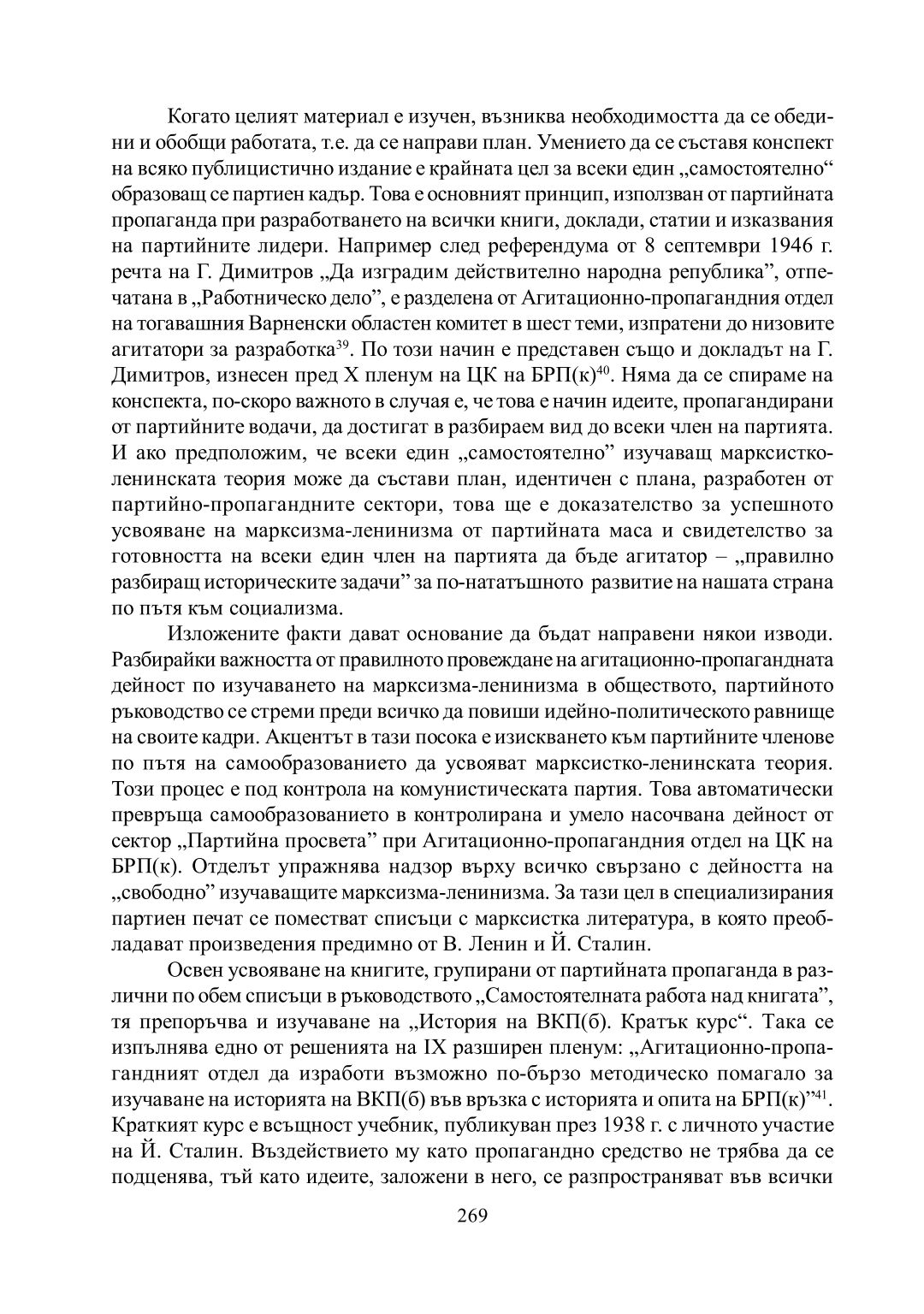 Когато целият материал е изучен, възниква необходимостта да се обедини и обобщи работата, т.е. да се направи план. Умението да се съставя конспект на всяко публицистично издание е крайната цел за всеки един „самостоятелно“ образоващ се партиен кадър. Това е основният принцип, използван от партийната пропаганда при разработването на всички книги, доклади, статии и изказвания на партийните лидери. Например след референдума от 8 септември 1946 г. речта на Г. Димитров „Да изградим действително народна република”, отпечатана в „Работническо дело”, е разделена от Агитационно-пропагандния отдел на тогавашния Варненски областен комитет в шест теми, изпратени до низовите агитатори за разработка$^{39}$. По този начин е представен също и докладът на Г. Димитров, изнесен пред X пленум на ЦК на БРП(к)$^{40}$. Няма да се спираме на конспекта, по-скоро важното в случая е, че това е начин идеите, пропагандирани от партийните водачи, да достигат в разбираем вид до всеки член на партията. И ако предположим, че всеки един „самостоятелно” изучаващ марксистко-ленинската теория може да състави план, идентичен с плана, разработен от партийно-пропагандните сектори, това ще е доказателство за успешното усвояване на марксизма-ленинизма от партийната маса и свидетелство за готовността на всеки един член на партията да бъде агитатор – „правилно разбиращ историческите задачи” за по-нататъшното развитие на нашата страна по пътя към социализма.

Изложените факти дават основание да бъдат направени някои изводи. Разбирайки важността от правилното провеждане на агитационно-пропагандната дейност по изучаването на марксизма-ленинизма в обществото, партийното ръководство се стреми преди всичко да повиши идейно-политическото равнище на своите кадри. Акцентът в тази посока е изискването към партийните членове по пътя на самообразованието да усвояват марксистко-ленинската теория. Този процес е под контрола на комунистическата партия. Това автоматически превръща самообразованието в контролирана и умело насочвана дейност от сектор „Партийна просвета” при Агитационно-пропагандния отдел на ЦК на БРП(к). Отделът упражнява надзор върху всичко свързано с дейността на „свободно” изучаващите марксизма-ленинизма. За тази цел в специализирания партиен печат се поместват списъци с марксистка литература, в която преобладават произведения предимно от В. Ленин и Й. Сталин.

Освен усвояване на книгите, групирани от партийната пропаганда в различни по обем списъци в ръководството „Самостоятелната работа над книгата”, тя препоръчва и изучаване на „История на ВКП(б). Кратък курс“. Така се изпълнява едно от решенията на IX разширен пленум: „Агитационно-пропагандният отдел да изработи възможно по-бързо методическо помагало за изучаване на историята на ВКП(б) във връзка с историята и опита на БРП(к)”$^{41}$. Краткият курс е всъщност учебник, публикуван през 1938 г. с личното участие на Й. Сталин. Въздействието му като пропагандно средство не трябва да се подценява, тъй като идеите, заложени в него, се разпространяват във всички

269